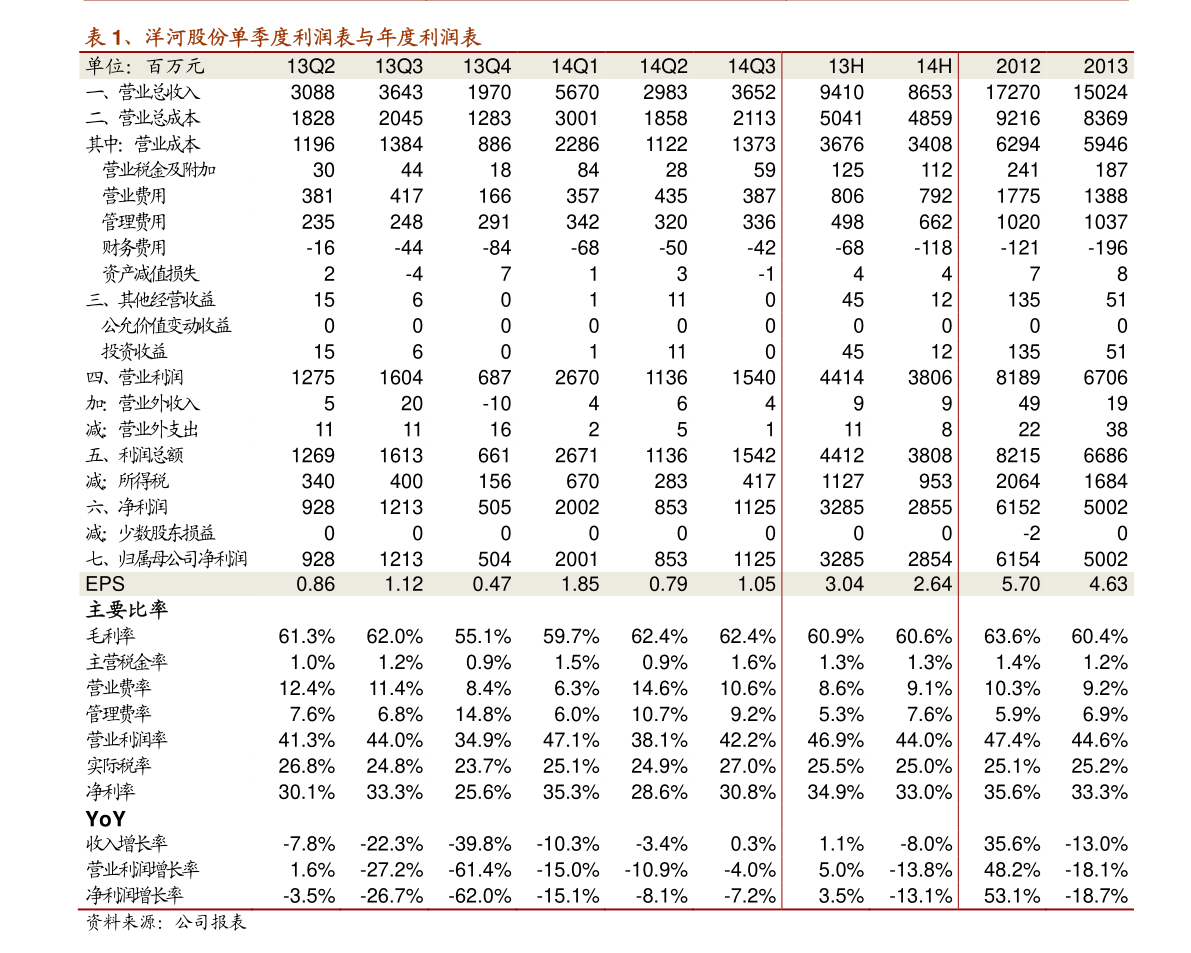 表 1、洋河股份单季度利润表与年度利润表

| 单位：百万元 | 13Q2 | 13Q3 | 13Q4 | 14Q1 | 14Q2 | 14Q3 | 13H | 14H | 2012 | 2013 |
|---|---|---|---|---|---|---|---|---|---|---|
| 一、营业总收入 | 3088 | 3643 | 1970 | 5670 | 2983 | 3652 | 9410 | 8653 | 17270 | 15024 |
| 二、营业总成本 | 1828 | 2045 | 1283 | 3001 | 1858 | 2113 | 5041 | 4859 | 9216 | 8369 |
| 其中：营业成本 | 1196 | 1384 | 886 | 2286 | 1122 | 1373 | 3676 | 3408 | 6294 | 5946 |
| 营业税金及附加 | 30 | 44 | 18 | 84 | 28 | 59 | 125 | 112 | 241 | 187 |
| 营业费用 | 381 | 417 | 166 | 357 | 435 | 387 | 806 | 792 | 1775 | 1388 |
| 管理费用 | 235 | 248 | 291 | 342 | 320 | 336 | 498 | 662 | 1020 | 1037 |
| 财务费用 | -16 | -44 | -84 | -68 | -50 | -42 | -68 | -118 | -121 | -196 |
| 资产减值损失 | 2 | -4 | 7 | 1 | 3 | -1 | 4 | 4 | 7 | 8 |
| 三、其他经营收益 | 15 | 6 | 0 | 1 | 11 | 0 | 45 | 12 | 135 | 51 |
| 公允价值变动收益 | 0 | 0 | 0 | 0 | 0 | 0 | 0 | 0 | 0 | 0 |
| 投资收益 | 15 | 6 | 0 | 1 | 11 | 0 | 45 | 12 | 135 | 51 |
| 四、营业利润 | 1275 | 1604 | 687 | 2670 | 1136 | 1540 | 4414 | 3806 | 8189 | 6706 |
| 加：营业外收入 | 5 | 20 | -10 | 4 | 6 | 4 | 9 | 9 | 49 | 19 |
| 减：营业外支出 | 11 | 11 | 16 | 2 | 5 | 1 | 11 | 8 | 22 | 38 |
| 五、利润总额 | 1269 | 1613 | 661 | 2671 | 1136 | 1542 | 4412 | 3808 | 8215 | 6686 |
| 减：所得税 | 340 | 400 | 156 | 670 | 283 | 417 | 1127 | 953 | 2064 | 1684 |
| 六、净利润 | 928 | 1213 | 505 | 2002 | 853 | 1125 | 3285 | 2855 | 6152 | 5002 |
| 减：少数股东损益 | 0 | 0 | 0 | 0 | 0 | 0 | 0 | 0 | -2 | 0 |
| 七、归属母公司净利润 | 928 | 1213 | 504 | 2001 | 853 | 1125 | 3285 | 2854 | 6154 | 5002 |
| EPS | 0.86 | 1.12 | 0.47 | 1.85 | 0.79 | 1.05 | 3.04 | 2.64 | 5.70 | 4.63 |
| 主要比率 | | | | | | | | | | |
| 毛利率 | 61.3% | 62.0% | 55.1% | 59.7% | 62.4% | 62.4% | 60.9% | 60.6% | 63.6% | 60.4% |
| 主营税金率 | 1.0% | 1.2% | 0.9% | 1.5% | 0.9% | 1.6% | 1.3% | 1.3% | 1.4% | 1.2% |
| 营业费率 | 12.4% | 11.4% | 8.4% | 6.3% | 14.6% | 10.6% | 8.6% | 9.1% | 10.3% | 9.2% |
| 管理费率 | 7.6% | 6.8% | 14.8% | 6.0% | 10.7% | 9.2% | 5.3% | 7.6% | 5.9% | 6.9% |
| 营业利润率 | 41.3% | 44.0% | 34.9% | 47.1% | 38.1% | 42.2% | 46.9% | 44.0% | 47.4% | 44.6% |
| 实际税率 | 26.8% | 24.8% | 23.7% | 25.1% | 24.9% | 27.0% | 25.5% | 25.0% | 25.1% | 25.2% |
| 净利率 | 30.1% | 33.3% | 25.6% | 35.3% | 28.6% | 30.8% | 34.9% | 33.0% | 35.6% | 33.3% |
| YoY | | | | | | | | | | |
| 收入增长率 | -7.8% | -22.3% | -39.8% | -10.3% | -3.4% | 0.3% | 1.1% | -8.0% | 35.6% | -13.0% |
| 营业利润增长率 | 1.6% | -27.2% | -61.4% | -15.0% | -10.9% | -4.0% | 5.0% | -13.8% | 48.2% | -18.1% |
| 净利润增长率 | -3.5% | -26.7% | -62.0% | -15.1% | -8.1% | -7.2% | 3.5% | -13.1% | 53.1% | -18.7% |

资料来源：公司报表